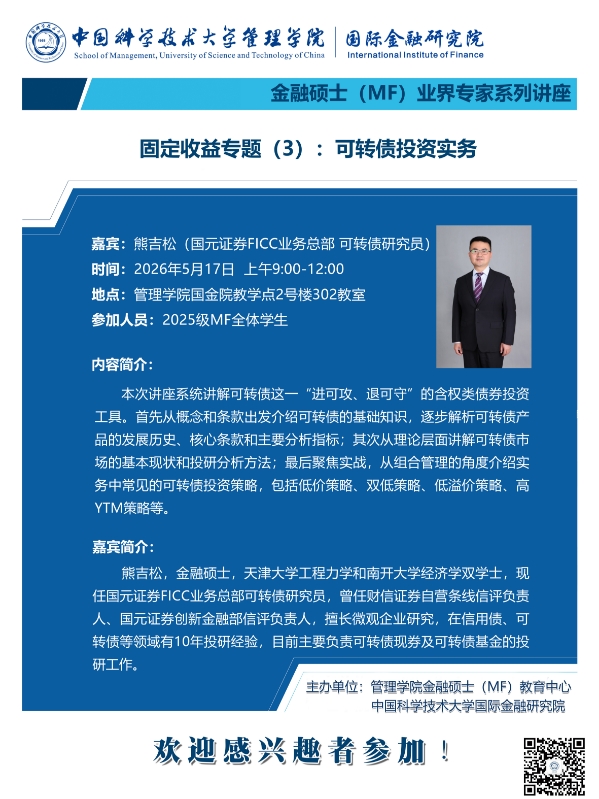 中国科学技术大学管理学院
School of Management, University of Science and Technology of China
国际金融研究院
International Institute of Finance

金融硕士（MF）业界专家系列讲座

固定收益专题（3）：可转债投资实务

嘉宾：熊吉松（国元证券FICC业务总部 可转债研究员）
时间：2026年5月17日 上午9:00-12:00
地点：管理学院国金院教学点2号楼302教室
参加人员：2025级MF全体学生

内容简介：

本次讲座系统讲解可转债这一“进可攻、退可守”的含权类债券投资工具。首先从概念和条款出发介绍可转债的基础知识，逐步解析可转债产品的发展历史、核心条款和主要分析指标；其次从理论层面讲解可转债市场的基本现状和投研分析方法；最后聚焦实战，从组合管理的角度介绍实务中常见的可转债投资策略，包括低价策略、双低策略、低溢价策略、高YTM策略等。

嘉宾简介：

熊吉松，金融硕士，天津大学工程力学和南开大学经济学双学士，现任国元证券FICC业务总部可转债研究员，曾任财信证券自营条线信评负责人、国元证券创新金融部信评负责人，擅长微观企业研究，在信用债、可转债等领域有10年投研经验，目前主要负责可转债现券及可转债基金的投研工作。

主办单位：管理学院金融硕士（MF）教育中心
中国科学技术大学国际金融研究院

欢迎感兴趣者参加！